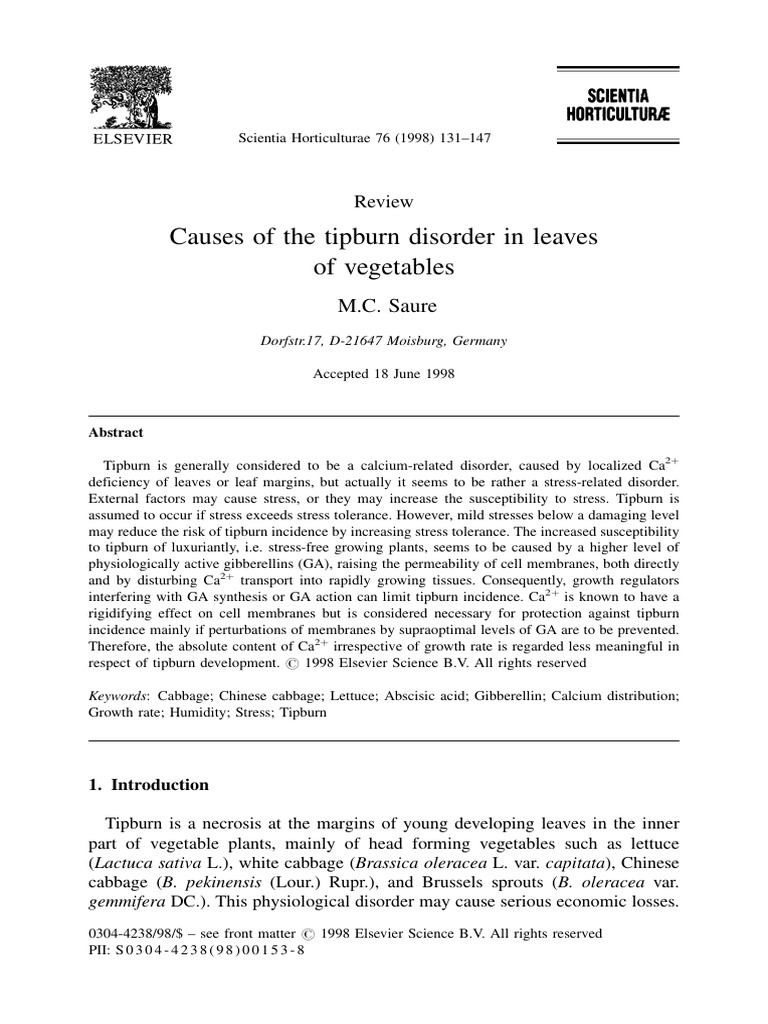 ELSEVIER

Scientia Horticulturae 76 (1998) 131–147

SCIENTIA HORTICULTURÆ

Review

Causes of the tipburn disorder in leaves of vegetables

M.C. Saure

Dorfstr.17, D-21647 Moisburg, Germany

Accepted 18 June 1998

Abstract

Tipburn is generally considered to be a calcium-related disorder, caused by localized $Ca^{2+}$ deficiency of leaves or leaf margins, but actually it seems to be rather a stress-related disorder. External factors may cause stress, or they may increase the susceptibility to stress. Tipburn is assumed to occur if stress exceeds stress tolerance. However, mild stresses below a damaging level may reduce the risk of tipburn incidence by increasing stress tolerance. The increased susceptibility to tipburn of luxuriantly, i.e. stress-free growing plants, seems to be caused by a higher level of physiologically active gibberellins (GA), raising the permeability of cell membranes, both directly and by disturbing $Ca^{2+}$ transport into rapidly growing tissues. Consequently, growth regulators interfering with GA synthesis or GA action can limit tipburn incidence. $Ca^{2+}$ is known to have a rigidifying effect on cell membranes but is considered necessary for protection against tipburn incidence mainly if perturbations of membranes by supraoptimal levels of GA are to be prevented. Therefore, the absolute content of $Ca^{2+}$ irrespective of growth rate is regarded less meaningful in respect of tipburn development. © 1998 Elsevier Science B.V. All rights reserved

Keywords: Cabbage; Chinese cabbage; Lettuce; Abscisic acid; Gibberellin; Calcium distribution; Growth rate; Humidity; Stress; Tipburn

1. Introduction

Tipburn is a necrosis at the margins of young developing leaves in the inner part of vegetable plants, mainly of head forming vegetables such as lettuce (Lactuca sativa L.), white cabbage (Brassica oleracea L. var. capitata), Chinese cabbage (B. pekinensis (Lour.) Rupr.), and Brussels sprouts (B. oleracea var. gemmifera DC.). This physiological disorder may cause serious economic losses.

0304-4238/98/$ – see front matter © 1998 Elsevier Science B.V. All rights reserved
PII: S0304-4238(98)00153-8